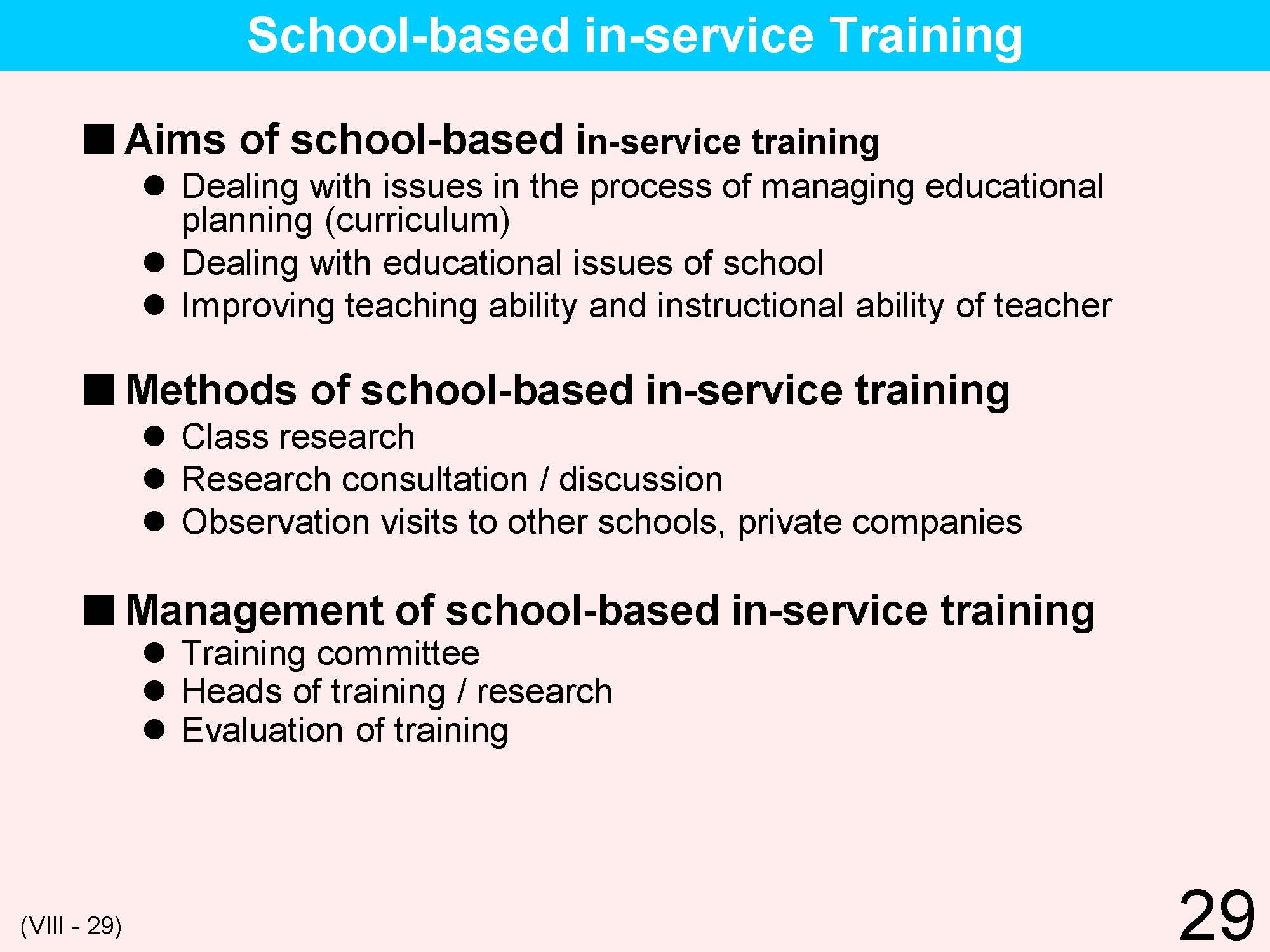 School-based in-service Training

■ Aims of school-based in-service training
● Dealing with issues in the process of managing educational planning (curriculum)
● Dealing with educational issues of school
● Improving teaching ability and instructional ability of teacher

■ Methods of school-based in-service training
● Class research
● Research consultation / discussion
● Observation visits to other schools, private companies

■ Management of school-based in-service training
● Training committee
● Heads of training / research
● Evaluation of training

(VIII - 29)

29